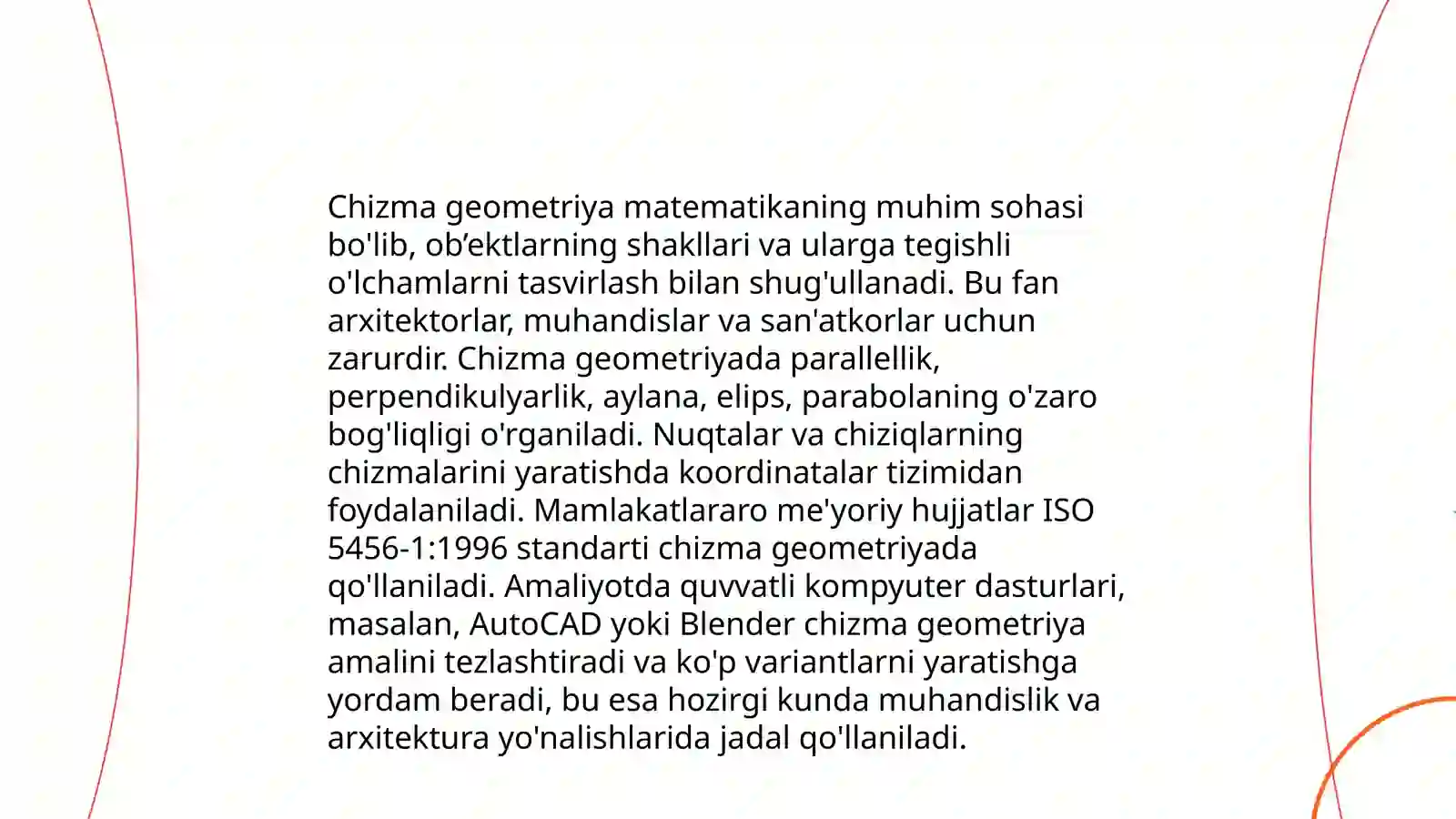 Chizma geometriya matematikaning muhim sohasi bo'lib, ob’ektlarning shakllari va ularga tegishli o'lchamlarni tasvirlash bilan shug'ullanadi. Bu fan arxitektorlar, muhandislar va san'atkorlar uchun zarurdir. Chizma geometriyada parallellik, perpendikulyarlik, aylana, elips, parabolaning o'zaro bog'liqligi o'rganiladi. Nuqtalar va chiziqlarning chizmalarini yaratishda koordinatalar tizimidan foydalaniladi. Mamlakatlararo me'yoriy hujjatlar ISO 5456-1:1996 standarti chizma geometriyada qo'llaniladi. Amaliyotda quvvatli kompyuter dasturlari, masalan, AutoCAD yoki Blender chizma geometriya amalini tezlashtiradi va ko'p variantlarni yaratishga yordam beradi, bu esa hozirgi kunda muhandislik va arxitektura yo'nalishlarida jadal qo'llaniladi.